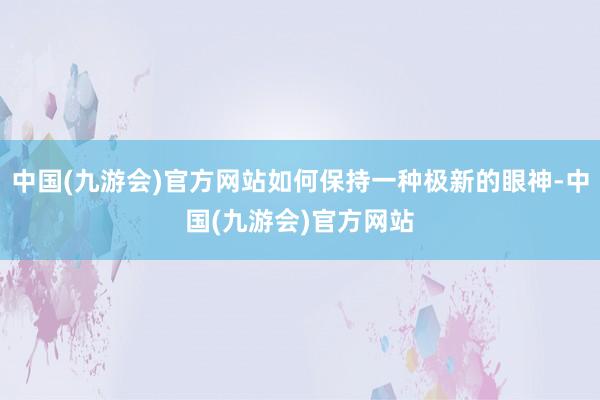 中国(九游会)官方网站如何保持一种极新的眼神-中国(九游会)官方网站